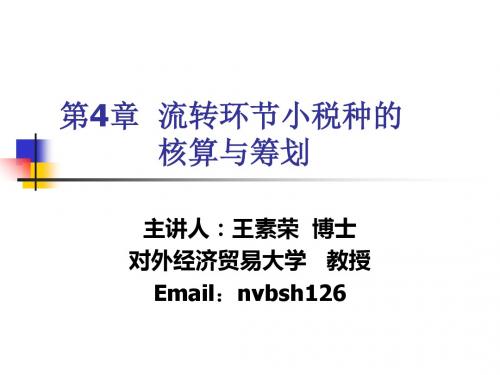 第4章 流转环节小税种的核算与筹划

主讲人：王素荣 博士
对外经济贸易大学 教授
Email：nvbsh126